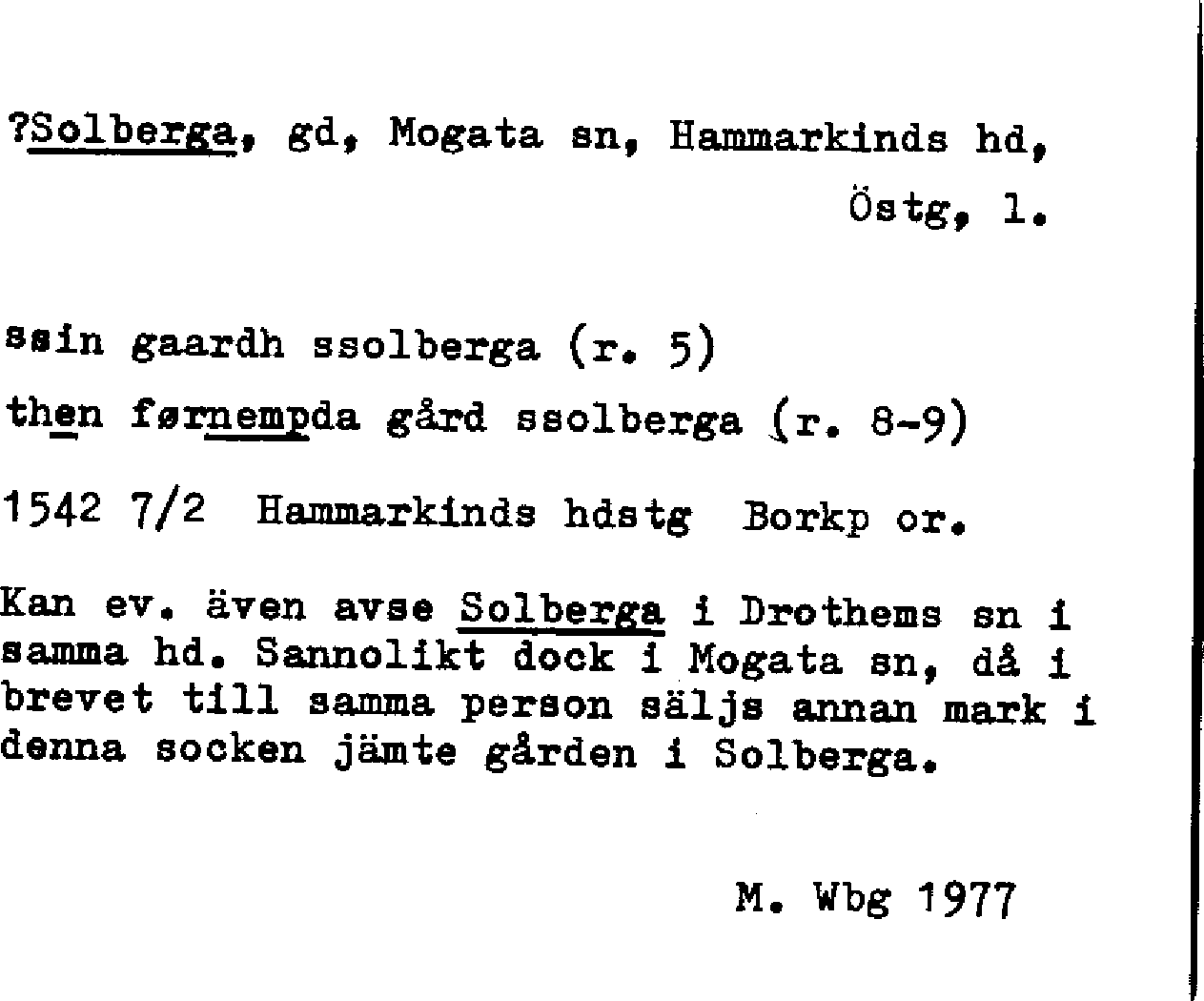 ?Solberga, gd, Mogata sn, Hammarkinds hd, Östg, l.

ssin gaardh ssolberga (r. 5)

then førnempda gård ssolberga (r. 8-9)

1542 7/2 Hammarkinds hdstg Borkp or.

Kan ev. även avse Solberga i Drothems sn i samma hd. Sannolikt dock i Mogata sn, då i brevet till samma person säljs annan mark i denna socken jämte gården i Solberga.

M. Wbg 1977